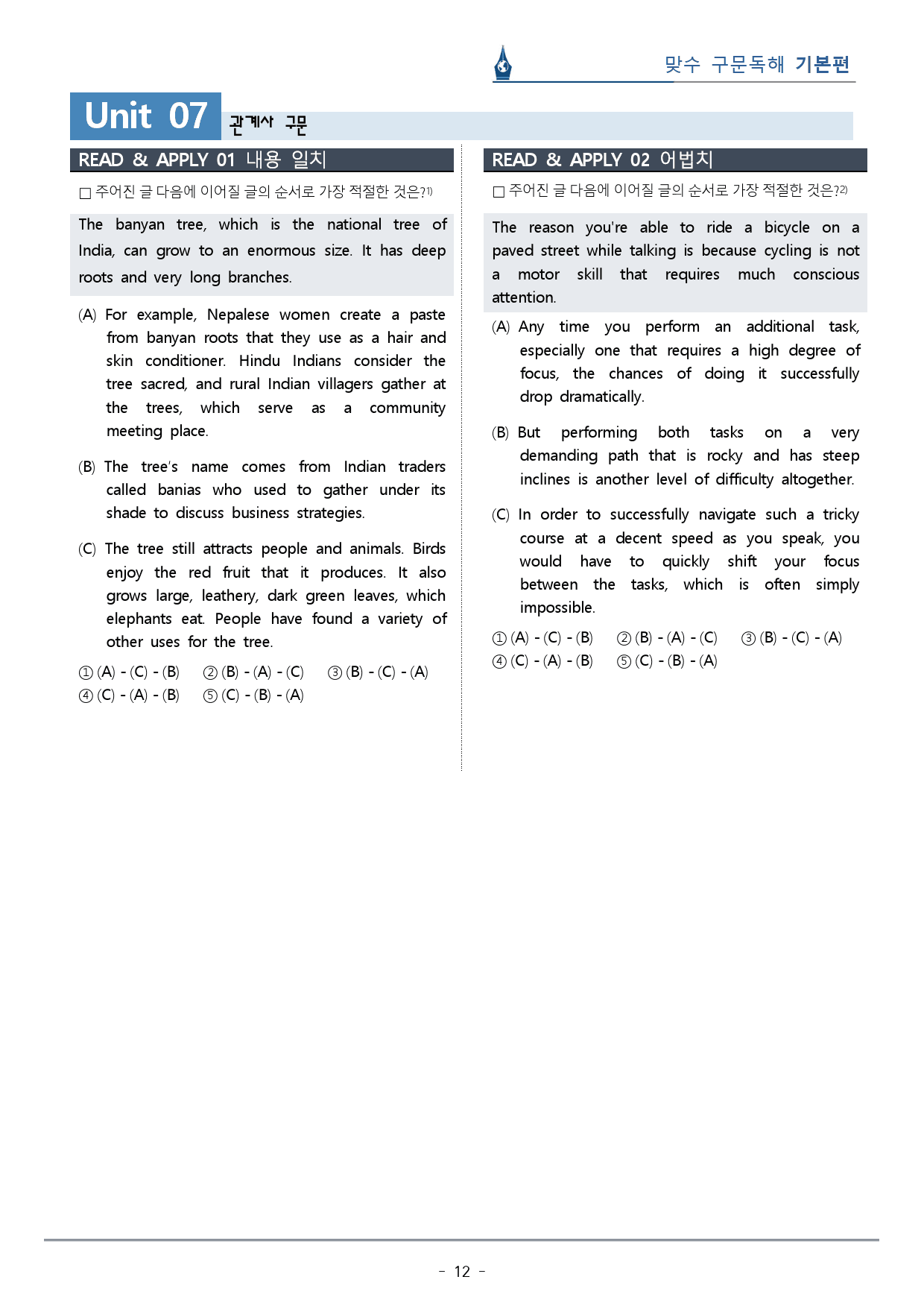 맞수 구문독해 기본편

Unit 07 관계사 구문

READ & APPLY 01 내용 일치

☐ 주어진 글 다음에 이어질 글의 순서로 가장 적절한 것은?$^{1)}$

The banyan tree, which is the national tree of India, can grow to an enormous size. It has deep roots and very long branches.

(A) For example, Nepalese women create a paste from banyan roots that they use as a hair and skin conditioner. Hindu Indians consider the tree sacred, and rural Indian villagers gather at the trees, which serve as a community meeting place.

(B) The tree's name comes from Indian traders called banias who used to gather under its shade to discuss business strategies.

(C) The tree still attracts people and animals. Birds enjoy the red fruit that it produces. It also grows large, leathery, dark green leaves, which elephants eat. People have found a variety of other uses for the tree.

① (A) - (C) - (B) ② (B) - (A) - (C) ③ (B) - (C) - (A)
④ (C) - (A) - (B) ⑤ (C) - (B) - (A)

READ & APPLY 02 어법치

☐ 주어진 글 다음에 이어질 글의 순서로 가장 적절한 것은?$^{2)}$

The reason you're able to ride a bicycle on a paved street while talking is because cycling is not a motor skill that requires much conscious attention.

(A) Any time you perform an additional task, especially one that requires a high degree of focus, the chances of doing it successfully drop dramatically.

(B) But performing both tasks on a very demanding path that is rocky and has steep inclines is another level of difficulty altogether.

(C) In order to successfully navigate such a tricky course at a decent speed as you speak, you would have to quickly shift your focus between the tasks, which is often simply impossible.

① (A) - (C) - (B) ② (B) - (A) - (C) ③ (B) - (C) - (A)
④ (C) - (A) - (B) ⑤ (C) - (B) - (A)

- 12 -